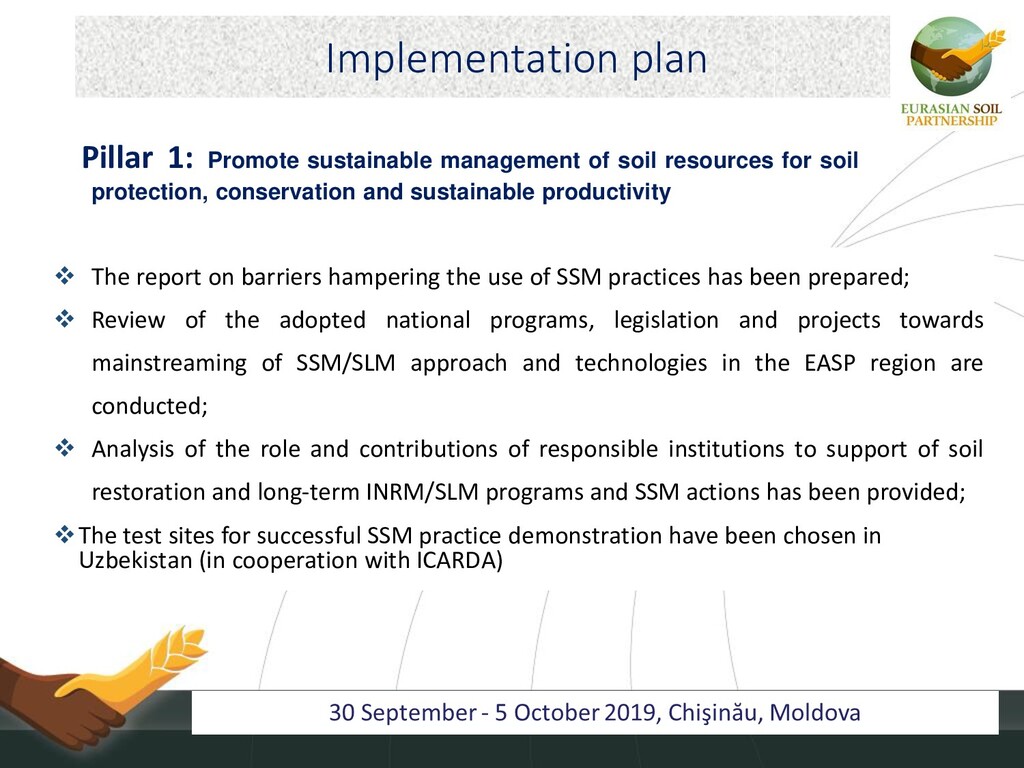 Implementation plan

EURASIAN SOIL PARTNERSHIP

Pillar 1: Promote sustainable management of soil resources for soil protection, conservation and sustainable productivity

❖ The report on barriers hampering the use of SSM practices has been prepared;

❖ Review of the adopted national programs, legislation and projects towards mainstreaming of SSM/SLM approach and technologies in the EASP region are conducted;

❖ Analysis of the role and contributions of responsible institutions to support of soil restoration and long-term INRM/SLM programs and SSM actions has been provided;

❖ The test sites for successful SSM practice demonstration have been chosen in Uzbekistan (in cooperation with ICARDA)

30 September - 5 October 2019, Chişinău, Moldova